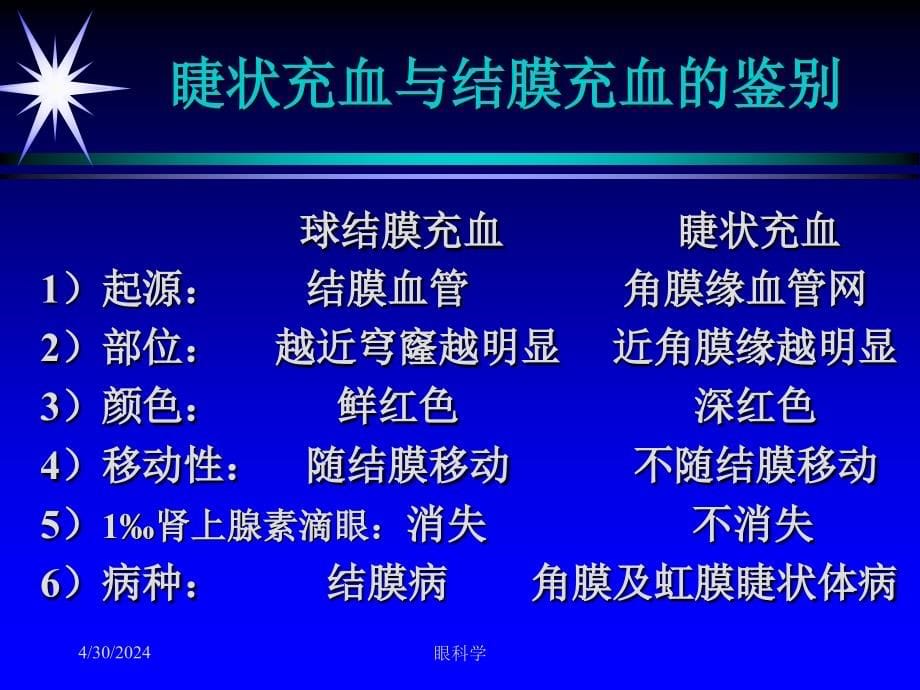 睫状充血与结膜充血的鉴别

| | 球结膜充血 | 睫状充血 |
|---|---|---|
| 1）起源： | 结膜血管 | 角膜缘血管网 |
| 2）部位： | 越近穹窿越明显 | 近角膜缘越明显 |
| 3）颜色： | 鲜红色 | 深红色 |
| 4）移动性： | 随结膜移动 | 不随结膜移动 |
| 5）1‰肾上腺素滴眼： | 消失 | 不消失 |
| 6）病种： | 结膜病 | 角膜及虹膜睫状体病 |

4/30/2024 眼科学